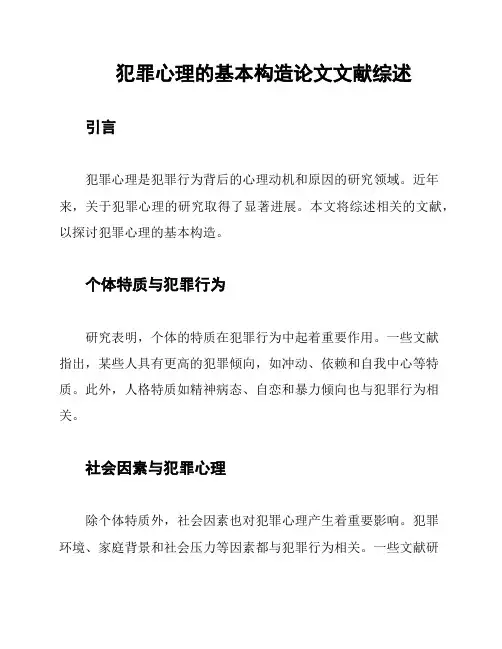 犯罪心理的基本构造论文文献综述

引言

犯罪心理是犯罪行为背后的心理动机和原因的研究领域。近年来，关于犯罪心理的研究取得了显著进展。本文将综述相关的文献，以探讨犯罪心理的基本构造。

个体特质与犯罪行为

研究表明，个体的特质在犯罪行为中起着重要作用。一些文献指出，某些人具有更高的犯罪倾向，如冲动、依赖和自我中心等特质。此外，人格特质如精神病态、自恋和暴力倾向也与犯罪行为相关。

社会因素与犯罪心理

除个体特质外，社会因素也对犯罪心理产生着重要影响。犯罪环境、家庭背景和社会压力等因素都与犯罪行为相关。一些文献研